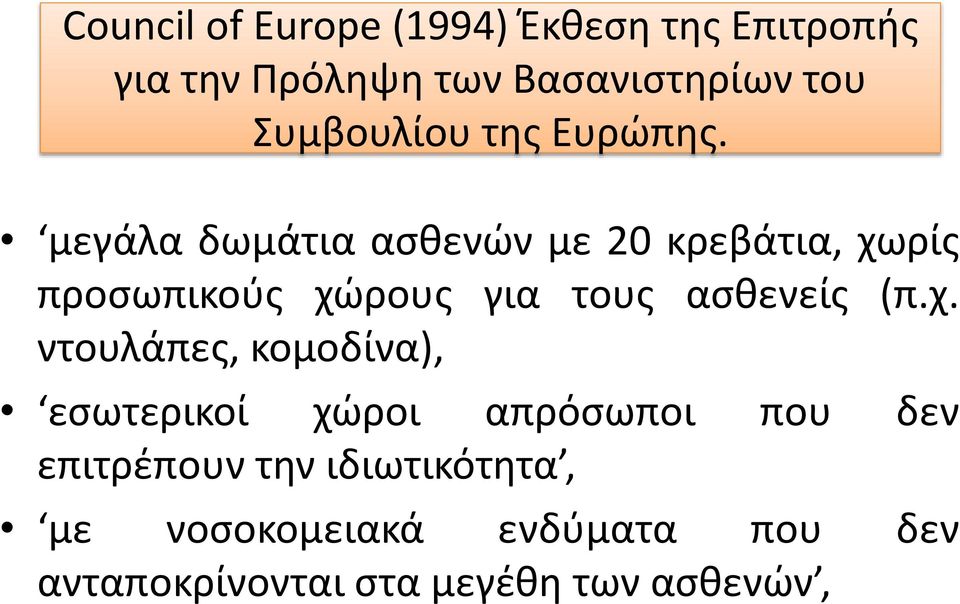 Council of Europe (1994) Έκθεση της Επιτροπής για την Πρόληψη των Βασανιστηρίων του Συμβουλίου της Ευρώπης.

• ‘μεγάλα δωμάτια ασθενών με 20 κρεβάτια, χωρίς προσωπικούς χώρους για τους ασθενείς (π.χ. ντουλάπες, κομοδίνα),

• ‘εσωτερικοί χώροι απρόσωποι που δεν επιτρέπουν την ιδιωτικότητα’,

• ‘με νοσοκομειακά ενδύματα που δεν ανταποκρίνονται στα μεγέθη των ασθενών’,